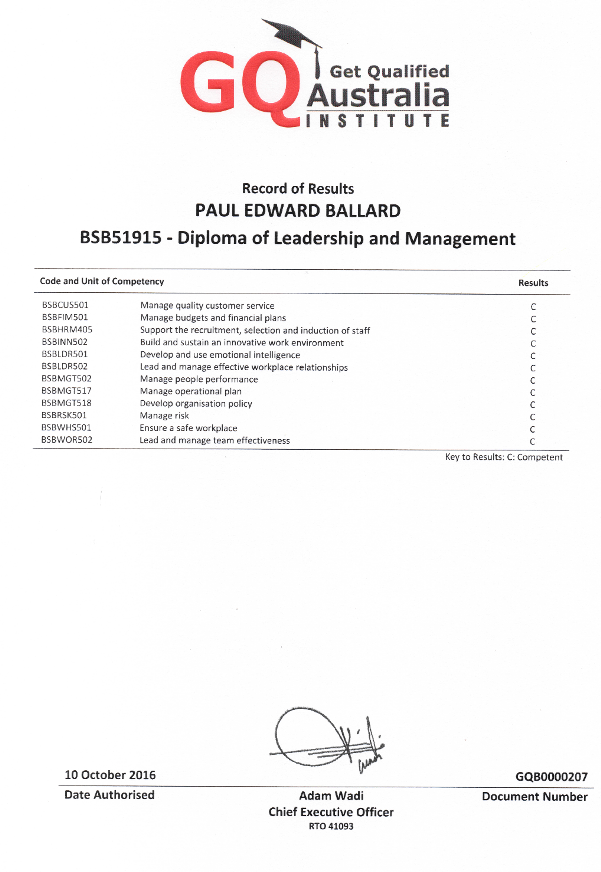 GQ Get Qualified Australia INSTITUTE

Record of Results
PAUL EDWARD BALLARD
BSB51915 - Diploma of Leadership and Management

| Code and Unit of Competency | | Results |
|---|---|---|
| BSBCUS501 | Manage quality customer service | C |
| BSBFIM501 | Manage budgets and financial plans | C |
| BSBHRM405 | Support the recruitment, selection and induction of staff | C |
| BSBINN502 | Build and sustain an innovative work environment | C |
| BSBLDR501 | Develop and use emotional intelligence | C |
| BSBLDR502 | Lead and manage effective workplace relationships | C |
| BSBMGT502 | Manage people performance | C |
| BSBMGT517 | Manage operational plan | C |
| BSBMGT518 | Develop organisation policy | C |
| BSBRSK501 | Manage risk | C |
| BSBWHS501 | Ensure a safe workplace | C |
| BSBWOR502 | Lead and manage team effectiveness | C |

Key to Results: C: Competent

10 October 2016
Date Authorised

Adam Wadi
Chief Executive Officer
RTO 41093

GQB0000207
Document Number